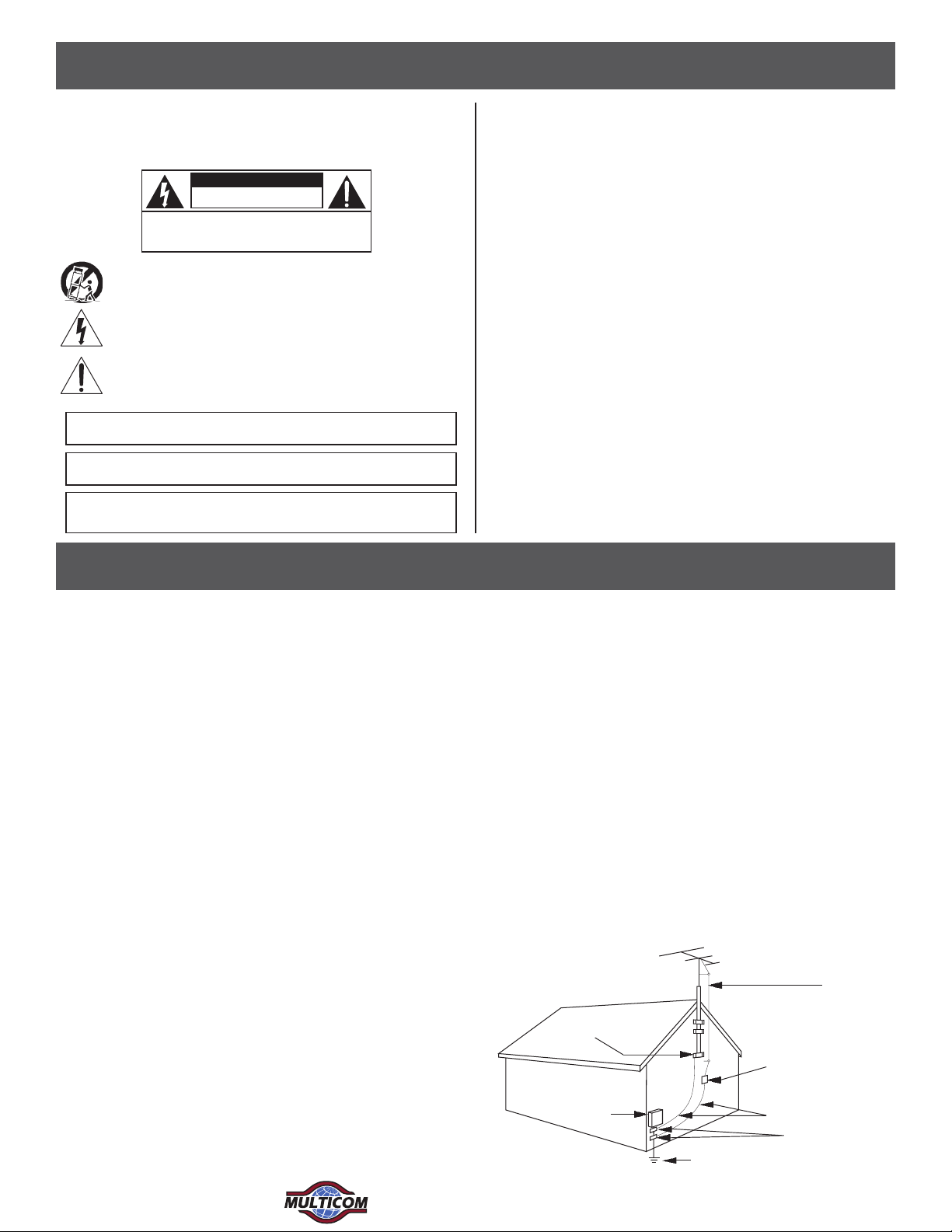 MULTICOM